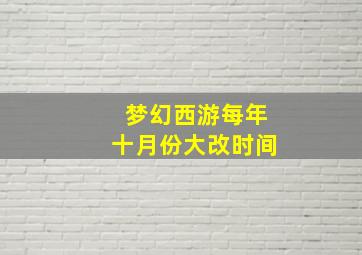 梦幻西游每年
十月份大改时间